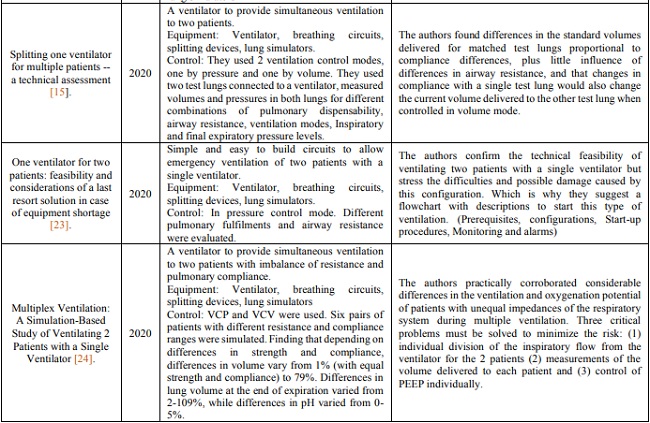 | | | | |
|---|---|---|---|
| Splitting one ventilator for multiple patients -- a technical assessment [15]. | 2020 | A ventilator to provide simultaneous ventilation to two patients. Equipment: Ventilator, breathing circuits, splitting devices, lung simulators. Control: They used 2 ventilation control modes, one by pressure and one by volume. They used two test lungs connected to a ventilator, measured volumes and pressures in both lungs for different combinations of pulmonary dispensability, airway resistance, ventilation modes, Inspiratory and final expiratory pressure levels. | The authors found differences in the standard volumes delivered for matched test lungs proportional to compliance differences, plus little influence of differences in airway resistance, and that changes in compliance with a single test lung would also change the current volume delivered to the other test lung when controlled in volume mode. |
| One ventilator for two patients: feasibility and considerations of a last resort solution in case of equipment shortage [23]. | 2020 | Simple and easy to build circuits to allow emergency ventilation of two patients with a single ventilator. Equipment: Ventilator, breathing circuits, splitting devices, lung simulators. Control: In pressure control mode. Different pulmonary fulfilments and airway resistance were evaluated. | The authors confirm the technical feasibility of ventilating two patients with a single ventilator but stress the difficulties and possible damage caused by this configuration. Which is why they suggest a flowchart with descriptions to start this type of ventilation. (Prerequisites, configurations, Start-up procedures, Monitoring and alarms) |
| Multiplex Ventilation: A Simulation-Based Study of Ventilating 2 Patients with a Single Ventilator [24]. | 2020 | A ventilator to provide simultaneous ventilation to two patients with imbalance of resistance and pulmonary compliance. Equipment: Ventilator, breathing circuits, splitting devices, lung simulators Control: VCP and VCV were used. Six pairs of patients with different resistance and compliance ranges were simulated. Finding that depending on differences in strength and compliance, differences in volume vary from 1% (with equal strength and compliance) to 79%. Differences in lung volume at the end of expiration varied from 2-109%, while differences in pH varied from 0-5%. | The authors practically corroborated considerable differences in the ventilation and oxygenation potential of patients with unequal impedances of the respiratory system during multiple ventilation. Three critical problems must be solved to minimize the risk: (1) individual division of the inspiratory flow from the ventilator for the 2 patients (2) measurements of the volume delivered to each patient and (3) control of PEEP individually. |